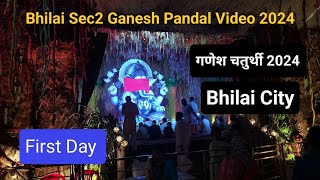 Bhilai Sec2 Ganesh Pandal Video 2024

गणेश चतुर्थी 2024

Bhilai City

First Day